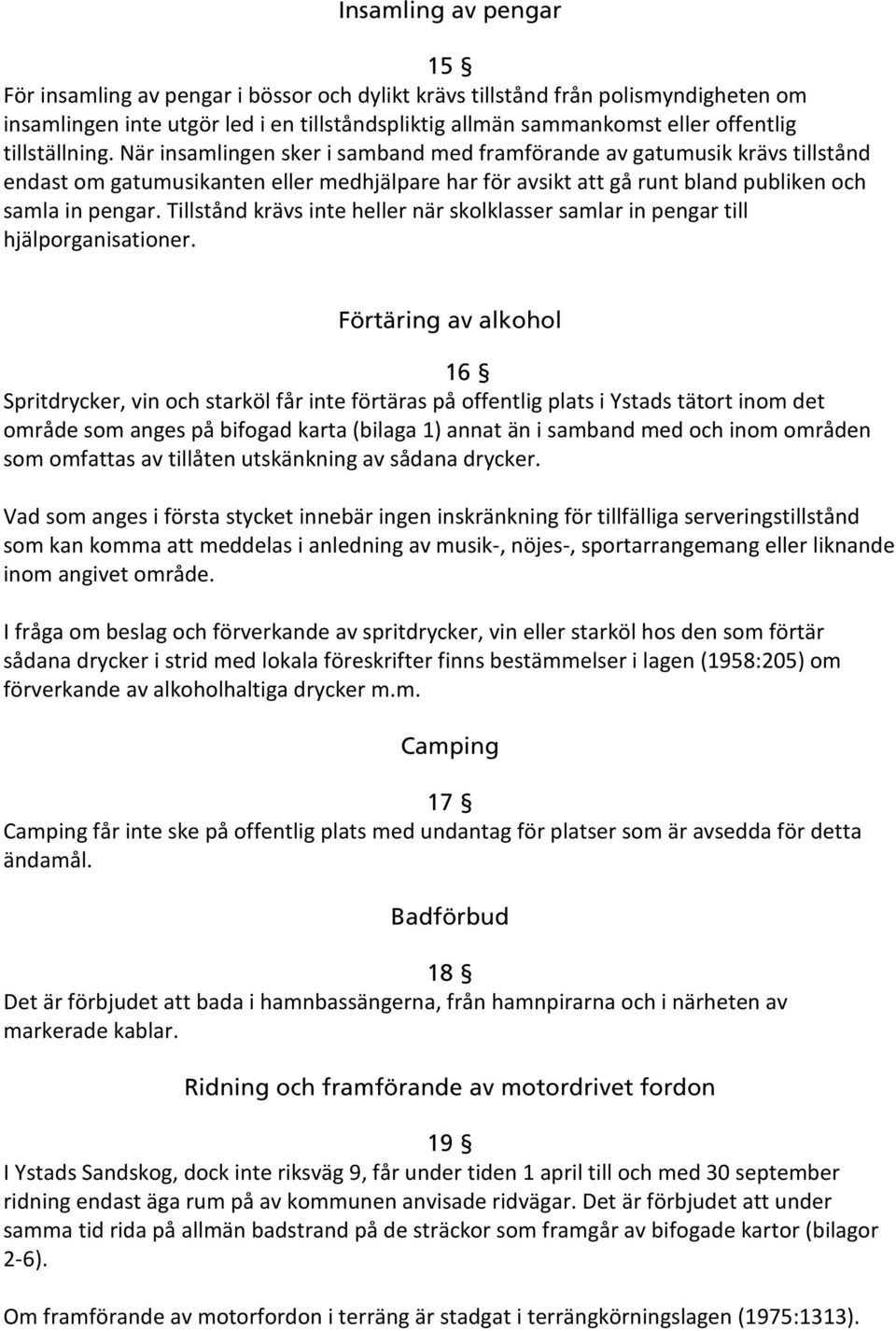 Insamling av pengar

15 §
För insamling av pengar i bössor och dylikt krävs tillstånd från polismyndigheten om insamlingen inte utgör led i en tillståndspliktig allmän sammankomst eller offentlig tillställning. När insamlingen sker i samband med framförande av gatumusik krävs tillstånd endast om gatumusikanten eller medhjälpare har för avsikt att gå runt bland publiken och samla in pengar. Tillstånd krävs inte heller när skolklasser samlar in pengar till hjälporganisationer.

Förtäring av alkohol

16 §
Spritdrycker, vin och starköl får inte förtäras på offentlig plats i Ystads tätort inom det område som anges på bifogad karta (bilaga 1) annat än i samband med och inom områden som omfattas av tillåten utskänkning av sådana drycker.

Vad som anges i första stycket innebär ingen inskränkning för tillfälliga serveringstillstånd som kan komma att meddelas i anledning av musik-, nöjes-, sportarrangemang eller liknande inom angivet område.

I fråga om beslag och förverkande av spritdrycker, vin eller starköl hos den som förtär sådana drycker i strid med lokala föreskrifter finns bestämmelser i lagen (1958:205) om förverkande av alkoholhaltiga drycker m.m.

Camping

17 §
Camping får inte ske på offentlig plats med undantag för platser som är avsedda för detta ändamål.

Badförbud

18 §
Det är förbjudet att bada i hamnbassängerna, från hamnpirarna och i närheten av markerade kablar.

Ridning och framförande av motordrivet fordon

19 §
I Ystads Sandskog, dock inte riksväg 9, får under tiden 1 april till och med 30 september ridning endast äga rum på av kommunen anvisade ridvägar. Det är förbjudet att under samma tid rida på allmän badstrand på de sträckor som framgår av bifogade kartor (bilagor 2-6).

Om framförande av motorfordon i terräng är stadgat i terrängkörningslagen (1975:1313).